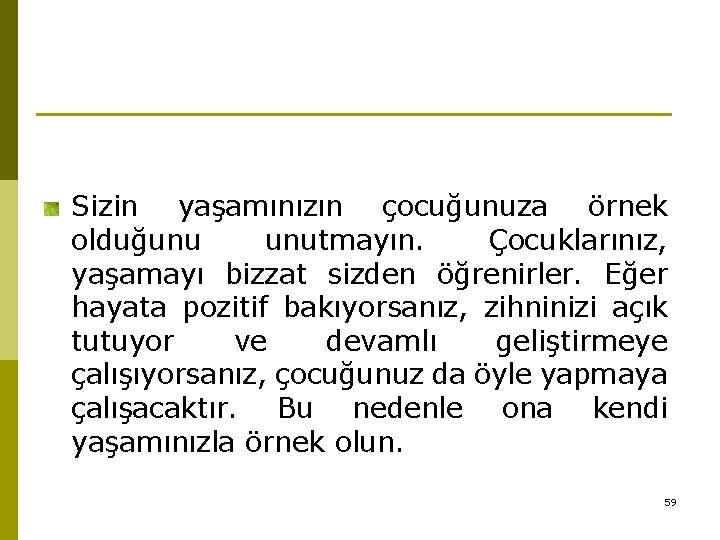 • Sizin yaşamınızın çocuğunuza örnek olduğunu unutmayın. Çocuklarınız, yaşamayı bizzat sizden öğrenirler. Eğer hayata pozitif bakıyorsanız, zihninizi açık tutuyor ve devamlı geliştirmeye çalışıyorsanız, çocuğunuz da öyle yapmaya çalışacaktır. Bu nedenle ona kendi yaşamınızla örnek olun.

59